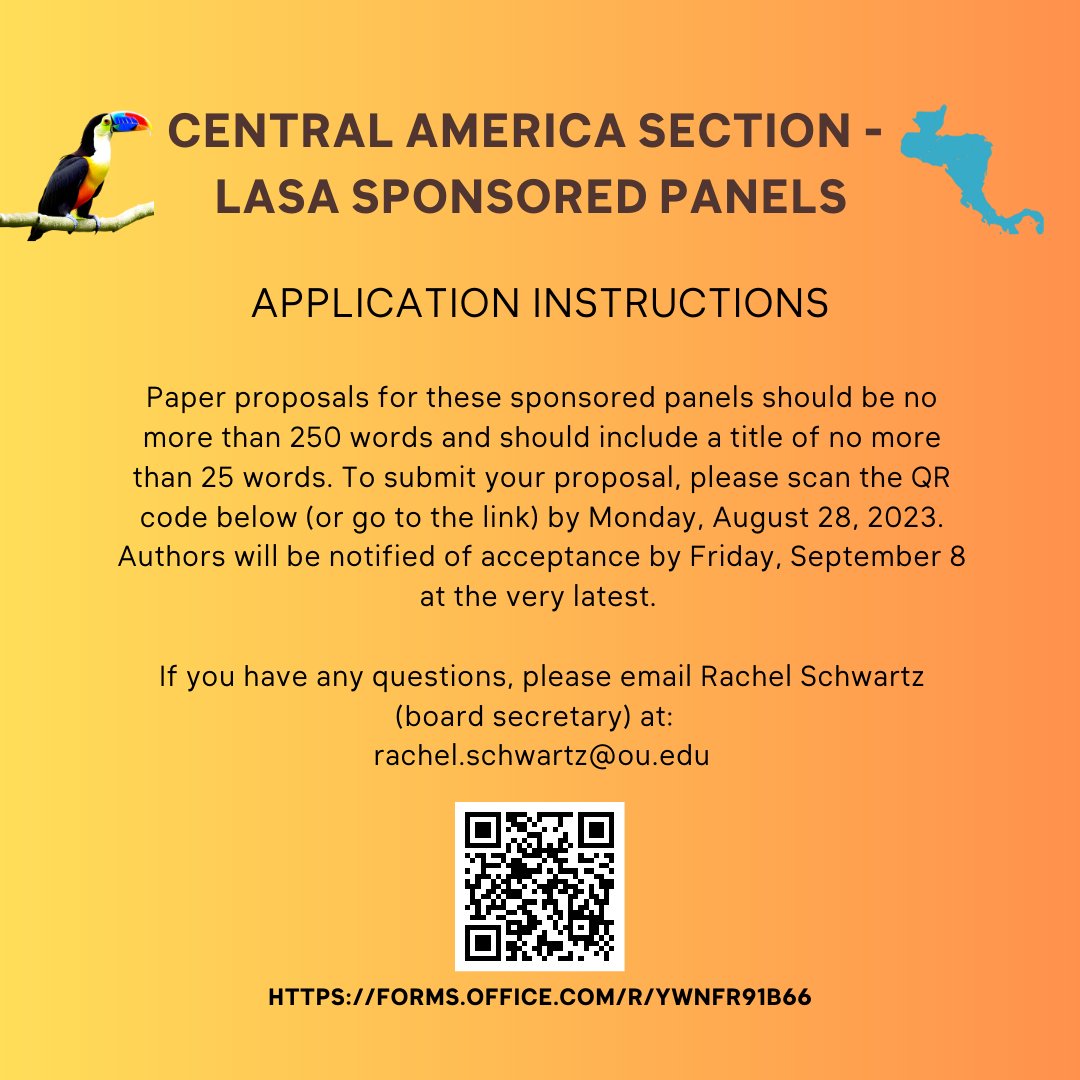 CENTRAL AMERICA SECTION - LASA SPONSORED PANELS

APPLICATION INSTRUCTIONS

Paper proposals for these sponsored panels should be no more than 250 words and should include a title of no more than 25 words. To submit your proposal, please scan the QR code below (or go to the link) by Monday, August 28, 2023. Authors will be notified of acceptance by Friday, September 8 at the very latest.

If you have any questions, please email Rachel Schwartz (board secretary) at: rachel.schwartz@ou.edu

HTTPS://FORMS.OFFICE.COM/R/YWNFR91B66